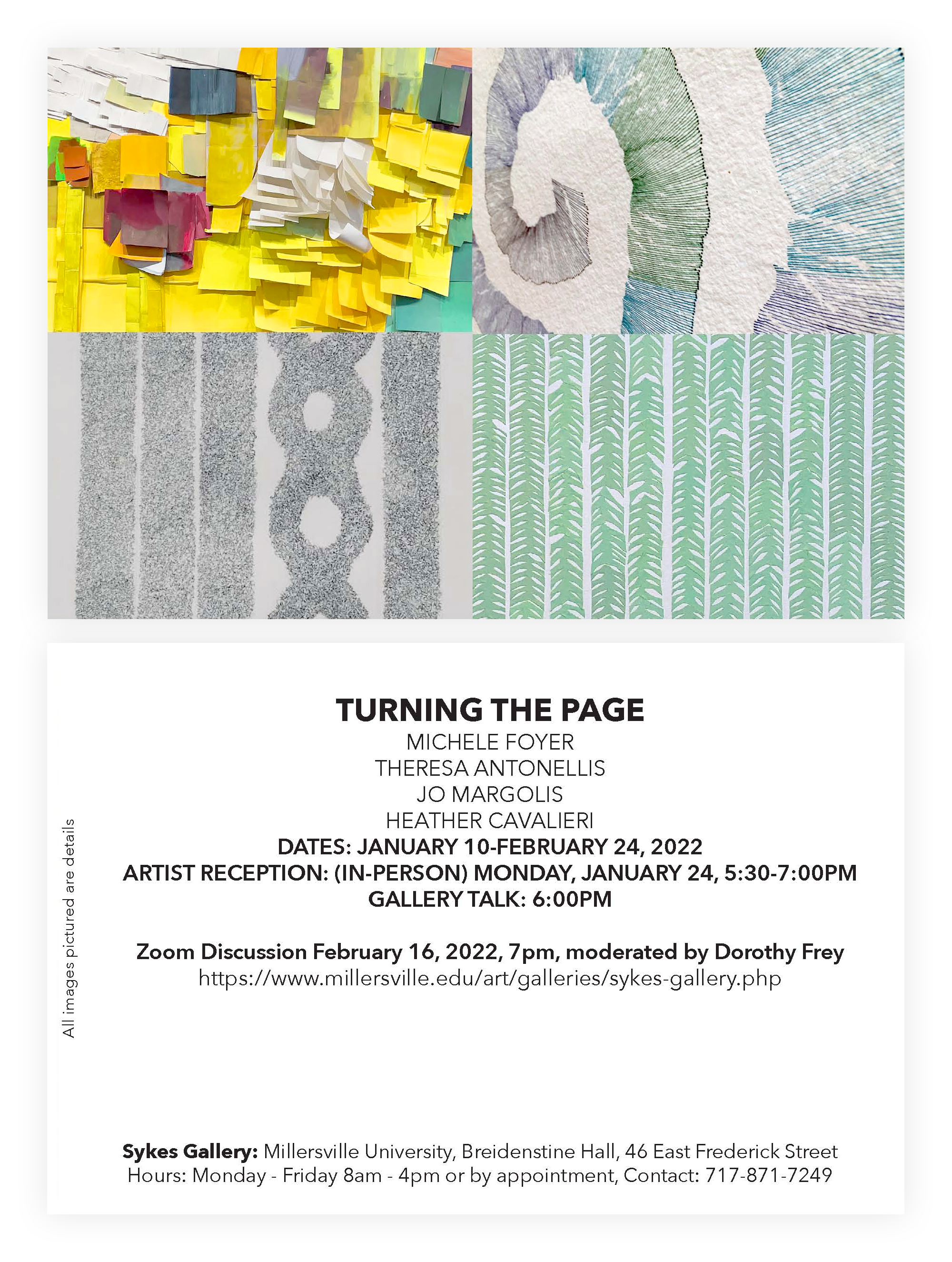 TURNING THE PAGE
MICHELE FOYER
THERESA ANTONELLIS
JO MARGOLIS
HEATHER CAVALIERI
DATES: JANUARY 10-FEBRUARY 24, 2022
ARTIST RECEPTION: (IN-PERSON) MONDAY, JANUARY 24, 5:30-7:00PM
GALLERY TALK: 6:00PM

Zoom Discussion February 16, 2022, 7pm, moderated by Dorothy Frey
https://www.millersville.edu/art/galleries/sykes-gallery.php

All images pictured are details

Sykes Gallery: Millersville University, Breidenstine Hall, 46 East Frederick Street
Hours: Monday - Friday 8am - 4pm or by appointment, Contact: 717-871-7249